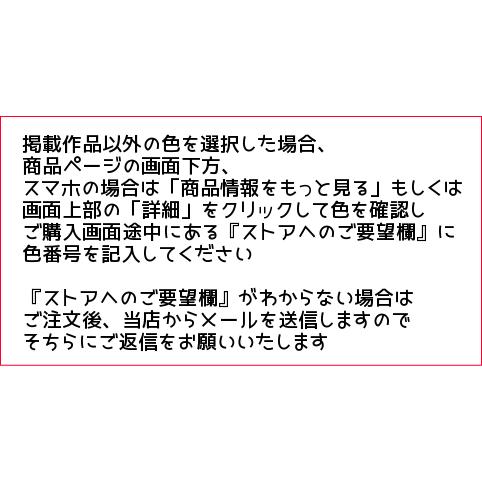 掲載作品以外の色を選択した場合、
商品ページの画面下方、
スマホの場合は「商品情報をもっと見る」もしくは
画面上部の「詳細」をクリックして色を確認し
ご購入画面途中にある『ストアへのご要望欄』に
色番号を記入してください

『ストアへのご要望欄』がわからない場合は
ご注文後、当店からメールを送信しますので
そちらにご返信をお願いいたします